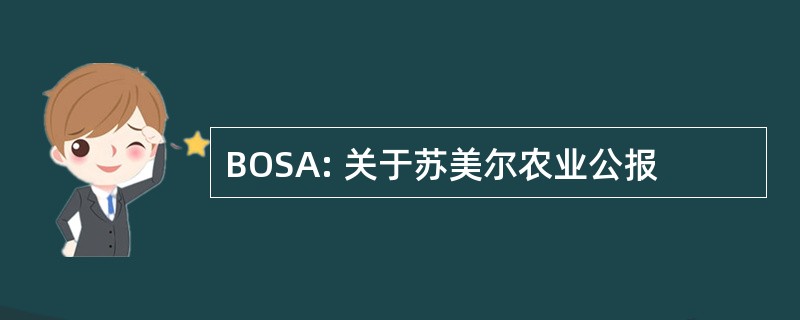 BOSA: 关于苏美尔农业公报